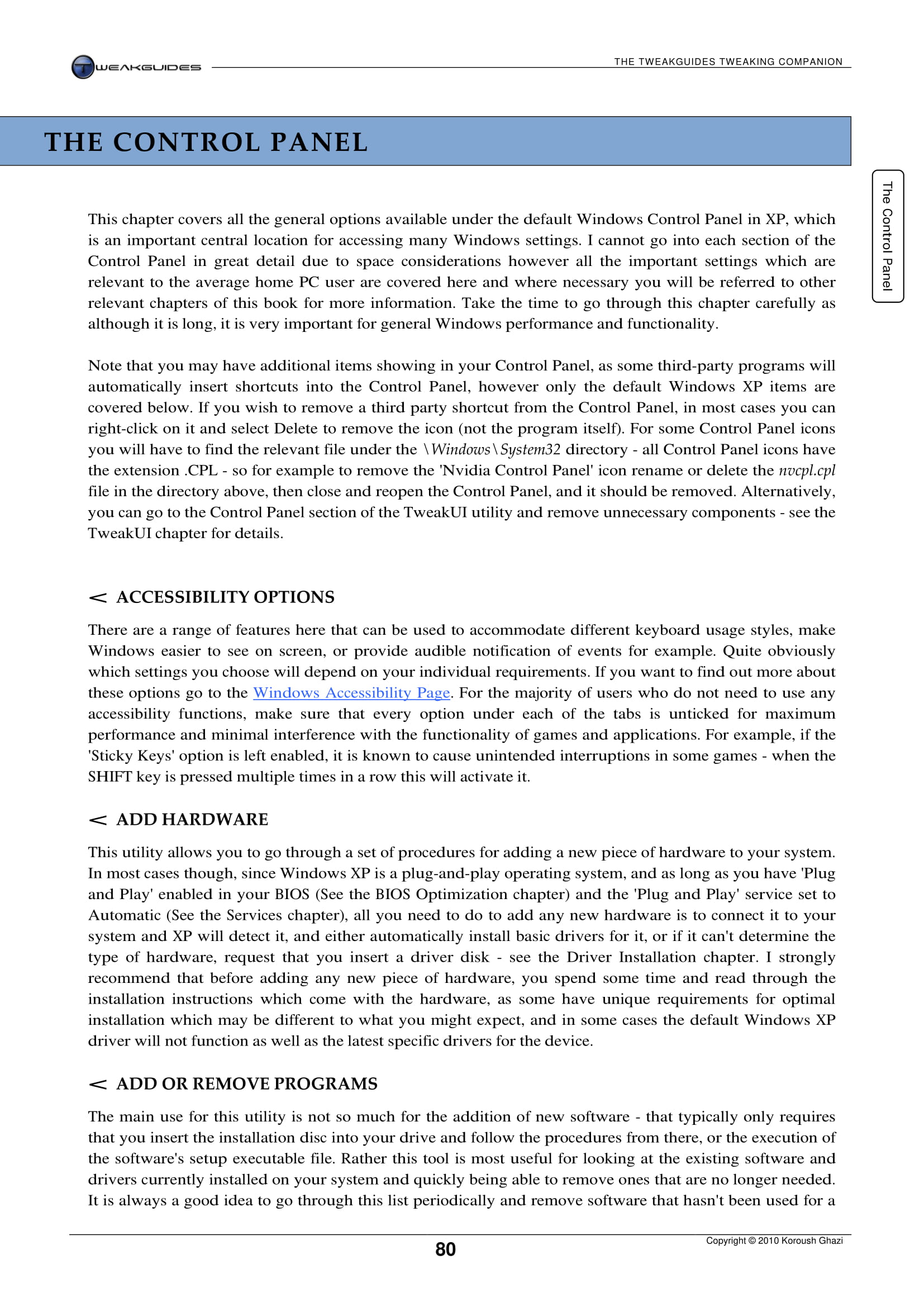 TWEAKGUIDES

THE TWEAKGUIDES TWEAKING COMPANION

THE CONTROL PANEL

The Control Panel

This chapter covers all the general options available under the default Windows Control Panel in XP, which is an important central location for accessing many Windows settings. I cannot go into each section of the Control Panel in great detail due to space considerations however all the important settings which are relevant to the average home PC user are covered here and where necessary you will be referred to other relevant chapters of this book for more information. Take the time to go through this chapter carefully as although it is long, it is very important for general Windows performance and functionality.

Note that you may have additional items showing in your Control Panel, as some third-party programs will automatically insert shortcuts into the Control Panel, however only the default Windows XP items are covered below. If you wish to remove a third party shortcut from the Control Panel, in most cases you can right-click on it and select Delete to remove the icon (not the program itself). For some Control Panel icons you will have to find the relevant file under the \Windows\System32 directory - all Control Panel icons have the extension .CPL - so for example to remove the 'Nvidia Control Panel' icon rename or delete the nvcpl.cpl file in the directory above, then close and reopen the Control Panel, and it should be removed. Alternatively, you can go to the Control Panel section of the TweakUI utility and remove unnecessary components - see the TweakUI chapter for details.

< ACCESSIBILITY OPTIONS

There are a range of features here that can be used to accommodate different keyboard usage styles, make Windows easier to see on screen, or provide audible notification of events for example. Quite obviously which settings you choose will depend on your individual requirements. If you want to find out more about these options go to the Windows Accessibility Page. For the majority of users who do not need to use any accessibility functions, make sure that every option under each of the tabs is unticked for maximum performance and minimal interference with the functionality of games and applications. For example, if the 'Sticky Keys' option is left enabled, it is known to cause unintended interruptions in some games - when the SHIFT key is pressed multiple times in a row this will activate it.

< ADD HARDWARE

This utility allows you to go through a set of procedures for adding a new piece of hardware to your system. In most cases though, since Windows XP is a plug-and-play operating system, and as long as you have 'Plug and Play' enabled in your BIOS (See the BIOS Optimization chapter) and the 'Plug and Play' service set to Automatic (See the Services chapter), all you need to do to add any new hardware is to connect it to your system and XP will detect it, and either automatically install basic drivers for it, or if it can't determine the type of hardware, request that you insert a driver disk - see the Driver Installation chapter. I strongly recommend that before adding any new piece of hardware, you spend some time and read through the installation instructions which come with the hardware, as some have unique requirements for optimal installation which may be different to what you might expect, and in some cases the default Windows XP driver will not function as well as the latest specific drivers for the device.

< ADD OR REMOVE PROGRAMS

The main use for this utility is not so much for the addition of new software - that typically only requires that you insert the installation disc into your drive and follow the procedures from there, or the execution of the software's setup executable file. Rather this tool is most useful for looking at the existing software and drivers currently installed on your system and quickly being able to remove ones that are no longer needed. It is always a good idea to go through this list periodically and remove software that hasn't been used for a

80

Copyright © 2010 Koroush Ghazi